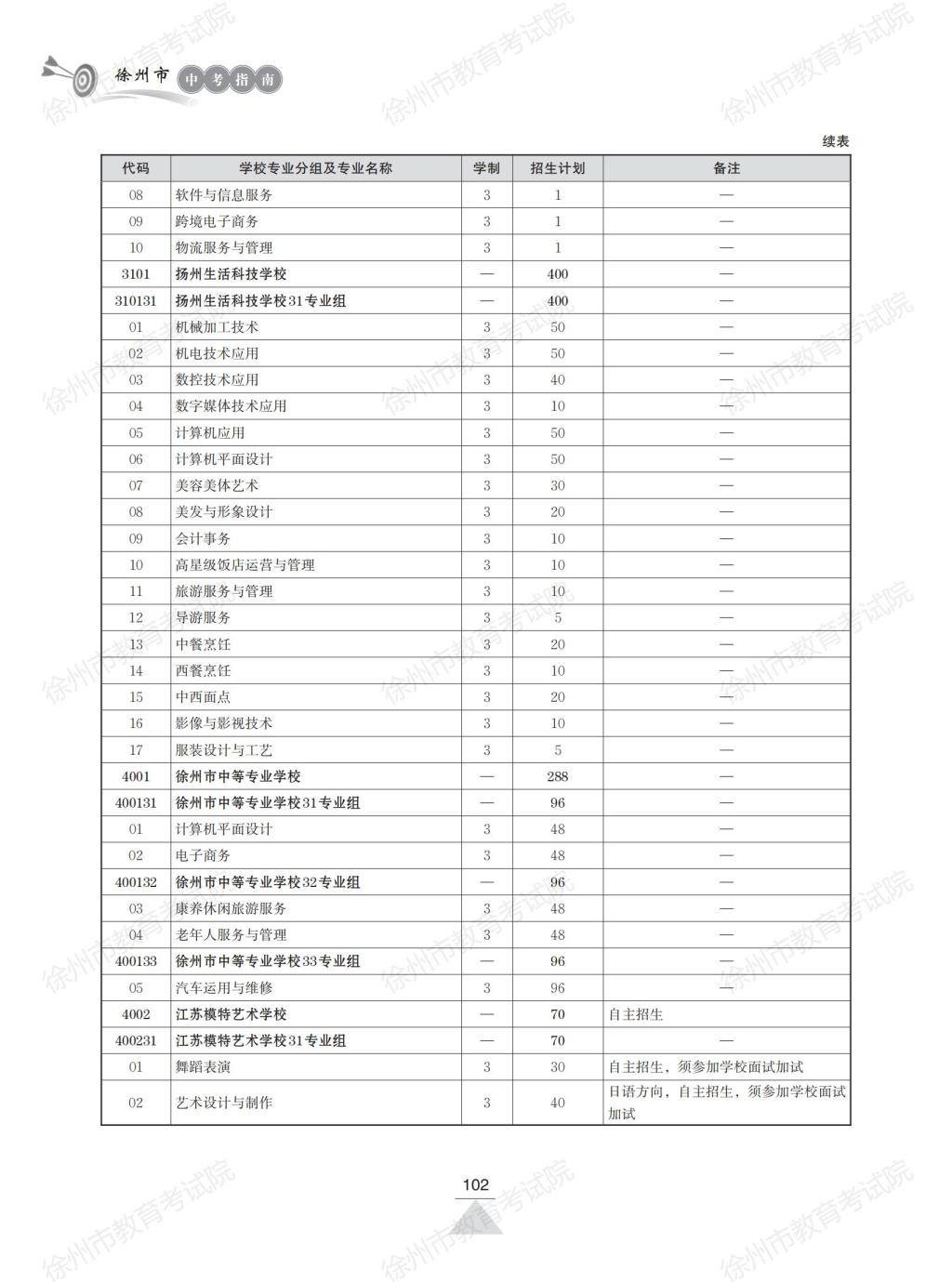 徐州市 中考指南

续表

| 代码 | 学校专业分组及专业名称 | 学制 | 招生计划 | 备注 |
|---|---|---|---|---|
| 08 | 软件与信息服务 | 3 | 1 | — |
| 09 | 跨境电子商务 | 3 | 1 | — |
| 10 | 物流服务与管理 | 3 | 1 | — |
| 3101 | 扬州生活科技学校 | — | 400 | — |
| 310131 | 扬州生活科技学校31专业组 | — | 400 | — |
| 01 | 机械加工技术 | 3 | 50 | — |
| 02 | 机电技术应用 | 3 | 50 | — |
| 03 | 数控技术应用 | 3 | 40 | — |
| 04 | 数字媒体技术应用 | 3 | 10 | — |
| 05 | 计算机应用 | 3 | 50 | — |
| 06 | 计算机平面设计 | 3 | 50 | — |
| 07 | 美容美体艺术 | 3 | 30 | — |
| 08 | 美发与形象设计 | 3 | 20 | — |
| 09 | 会计事务 | 3 | 10 | — |
| 10 | 高星级饭店运营与管理 | 3 | 10 | — |
| 11 | 旅游服务与管理 | 3 | 10 | — |
| 12 | 导游服务 | 3 | 5 | — |
| 13 | 中餐烹饪 | 3 | 20 | — |
| 14 | 西餐烹饪 | 3 | 10 | — |
| 15 | 中西面点 | 3 | 20 | — |
| 16 | 影像与影视技术 | 3 | 10 | — |
| 17 | 服装设计与工艺 | 3 | 5 | — |
| 4001 | 徐州市中等专业学校 | — | 288 | — |
| 400131 | 徐州市中等专业学校31专业组 | — | 96 | — |
| 01 | 计算机平面设计 | 3 | 48 | — |
| 02 | 电子商务 | 3 | 48 | — |
| 400132 | 徐州市中等专业学校32专业组 | — | 96 | — |
| 03 | 康养休闲旅游服务 | 3 | 48 | — |
| 04 | 老年人服务与管理 | 3 | 48 | — |
| 400133 | 徐州市中等专业学校33专业组 | — | 96 | — |
| 05 | 汽车运用与维修 | 3 | 96 | — |
| 4002 | 江苏模特艺术学校 | — | 70 | 自主招生 |
| 400231 | 江苏模特艺术学校31专业组 | — | 70 | — |
| 01 | 舞蹈表演 | 3 | 30 | 自主招生，须参加学校面试加试 |
| 02 | 艺术设计与制作 | 3 | 40 | 日语方向，自主招生，须参加学校面试加试 |

102

徐州市教育考试院